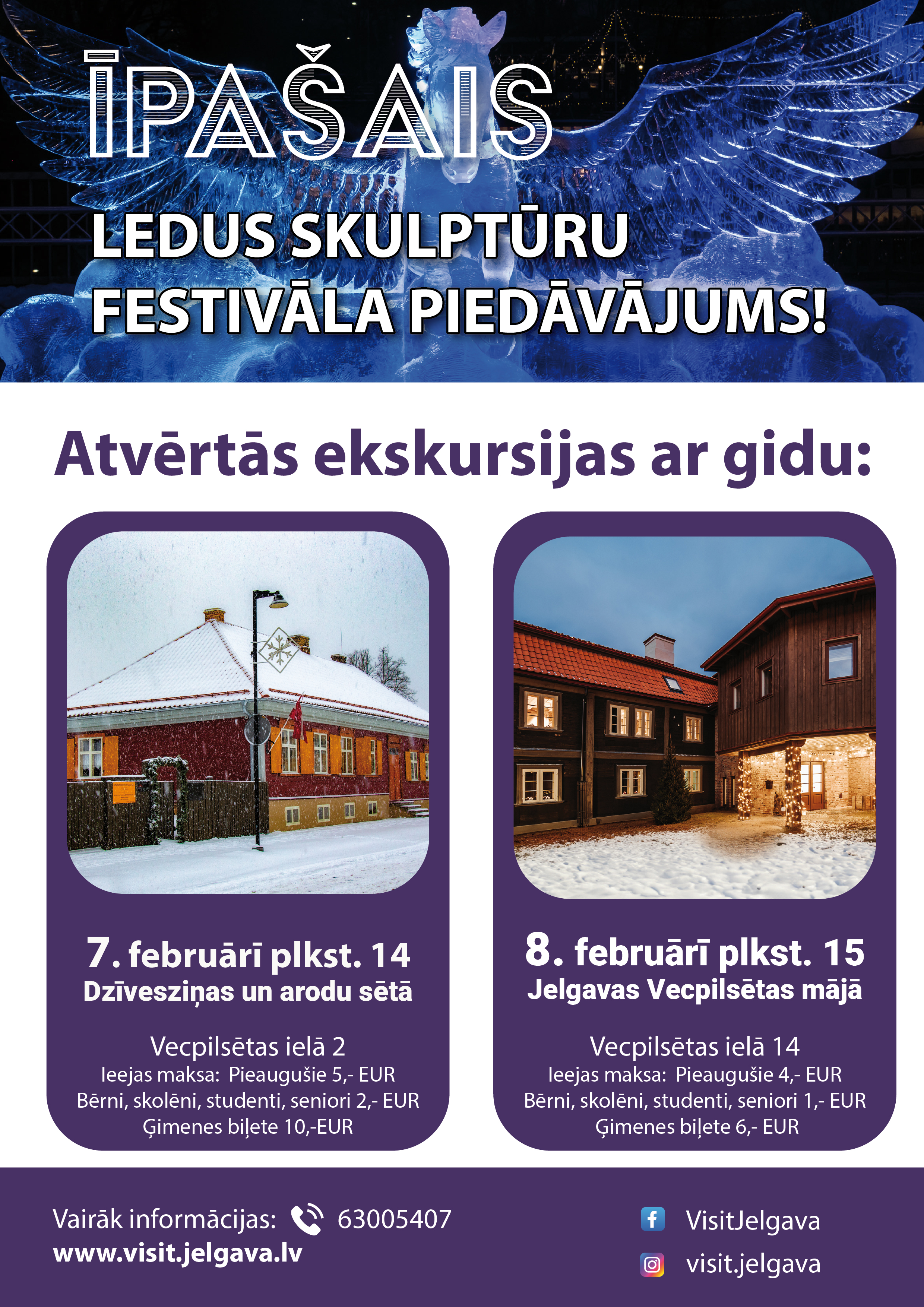 ĪPAŠAIS
LEDUS SKULPTŪRU FESTIVĀLA PIEDĀVĀJUMS!

Atvērtās ekskursijas ar gidu:

7. februārī plkst. 14
Dzīvesziņas un arodu sētā

Vecpilsētas ielā 2
Ieejas maksa: Pieaugušie 5,- EUR
Bērni, skolēni, studenti, seniori 2,- EUR
Ģimenes biļete 10,-EUR

8. februārī plkst. 15
Jelgavas Vecpilsētas mājā

Vecpilsētas ielā 14
Ieejas maksa: Pieaugušie 4,- EUR
Bērni, skolēni, studenti, seniori 1,- EUR
Ģimenes biļete 6,- EUR

Vairāk informācijas: 63005407
www.visit.jelgava.lv

VisitJelgava
visit.jelgava